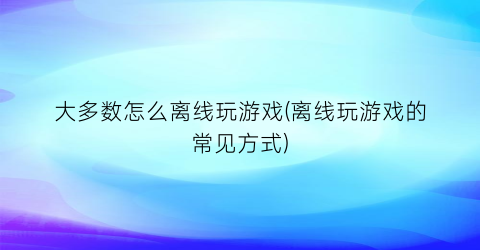 大多数怎么离线玩游戏(离线玩游戏的常见方式)